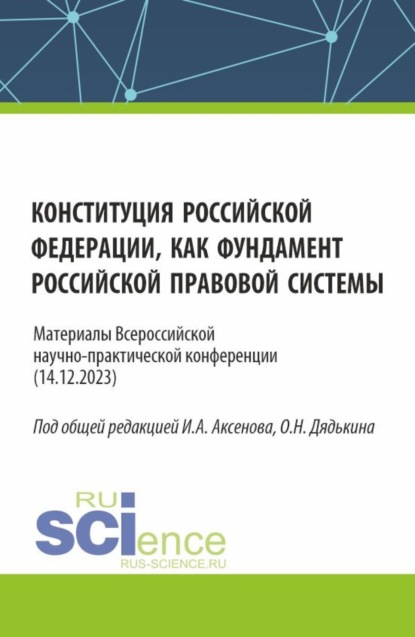 КОНСТИТУЦИЯ РОССИЙСКОЙ ФЕДЕРАЦИИ, КАК ФУНДАМЕНТ РОССИЙСКОЙ ПРАВОВОЙ СИСТЕМЫ

Материалы Всероссийской научно-практической конференции (14.12.2023)

Под общей редакцией И.А. Аксенова, О.Н. Дядькина

RU
SCIence
RUS-SCIENCE.RU